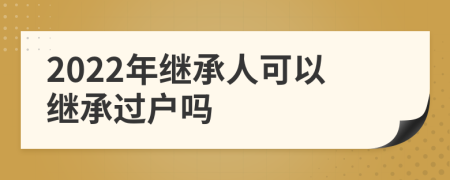 2022年继承人可以继承过户吗